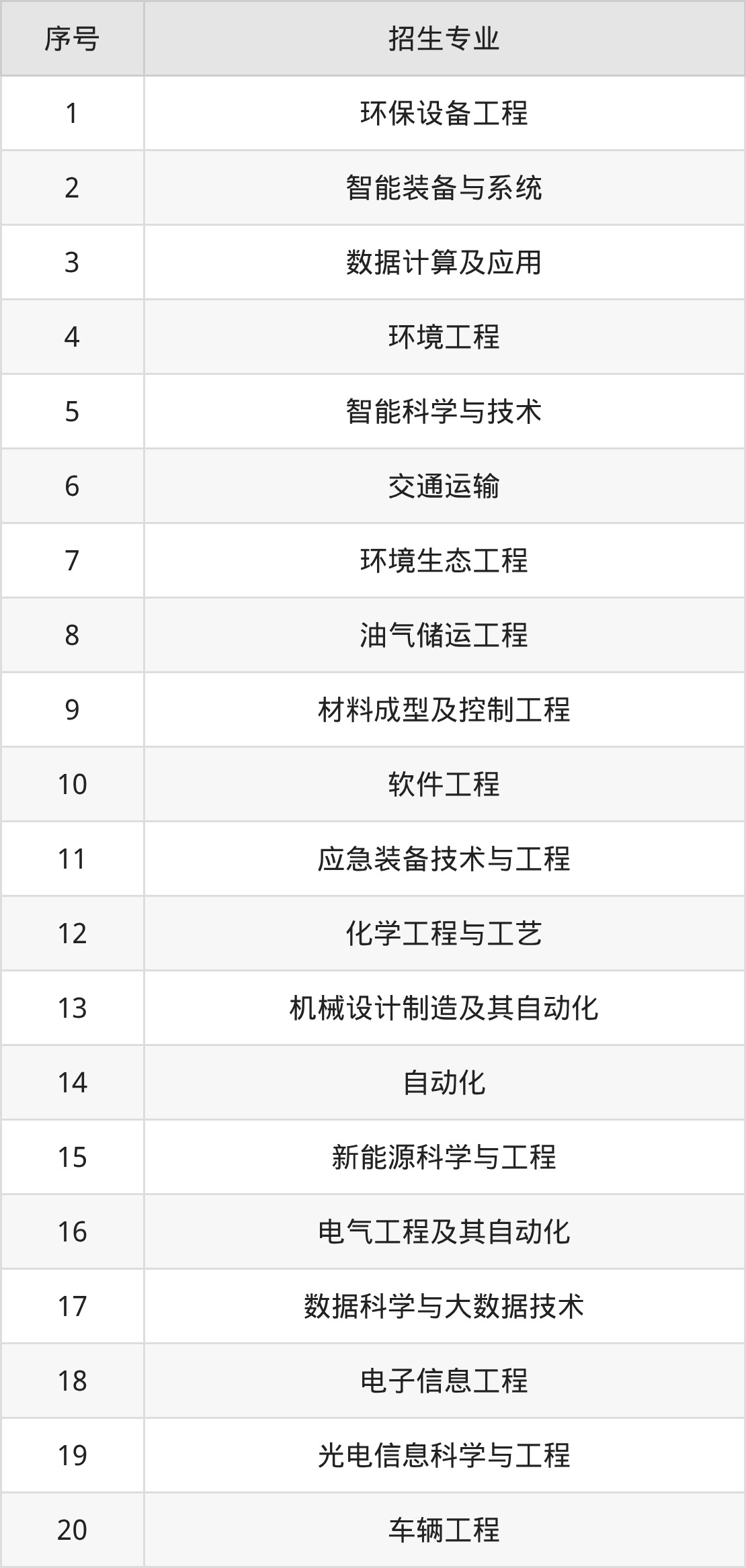 | 序号 | 招生专业 |
|---|---|
| 1 | 环保设备工程 |
| 2 | 智能装备与系统 |
| 3 | 数据计算及应用 |
| 4 | 环境工程 |
| 5 | 智能科学与技术 |
| 6 | 交通运输 |
| 7 | 环境生态工程 |
| 8 | 油气储运工程 |
| 9 | 材料成型及控制工程 |
| 10 | 软件工程 |
| 11 | 应急装备技术与工程 |
| 12 | 化学工程与工艺 |
| 13 | 机械设计制造及其自动化 |
| 14 | 自动化 |
| 15 | 新能源科学与工程 |
| 16 | 电气工程及其自动化 |
| 17 | 数据科学与大数据技术 |
| 18 | 电子信息工程 |
| 19 | 光电信息科学与工程 |
| 20 | 车辆工程 |